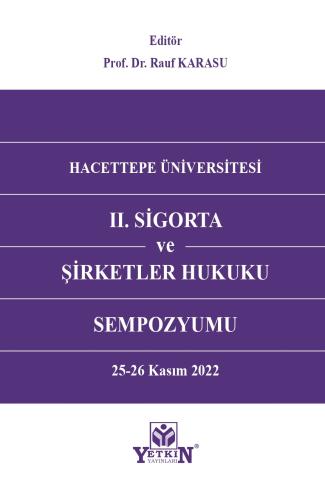 Editör
Prof. Dr. Rauf KARASU

HACETTEPE ÜNİVERSİTESİ

II. SİGORTA
ve
ŞİRKETLER HUKUKU

SEMPOZYUMU

25-26 Kasım 2022

YETKİN
YAYINLARI